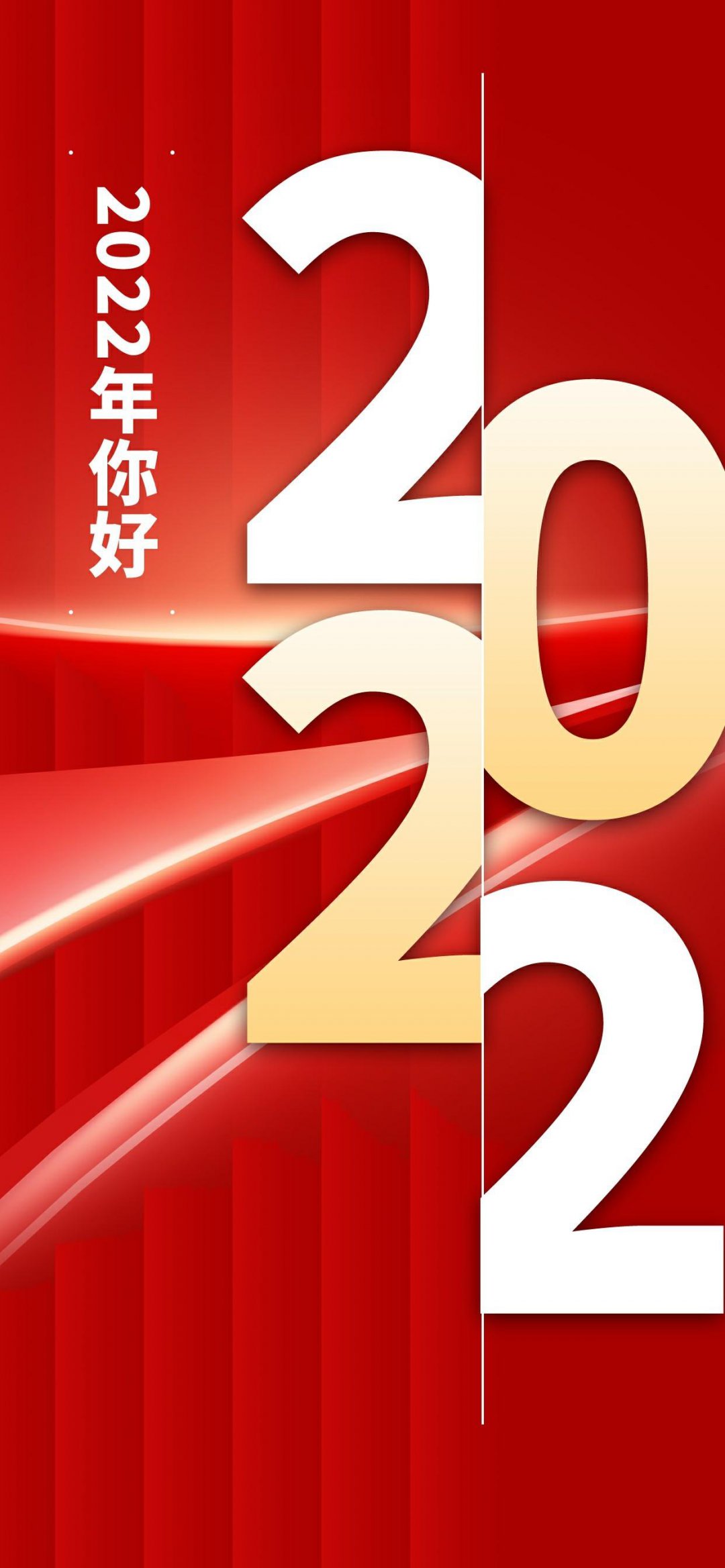 2022年你好

2022